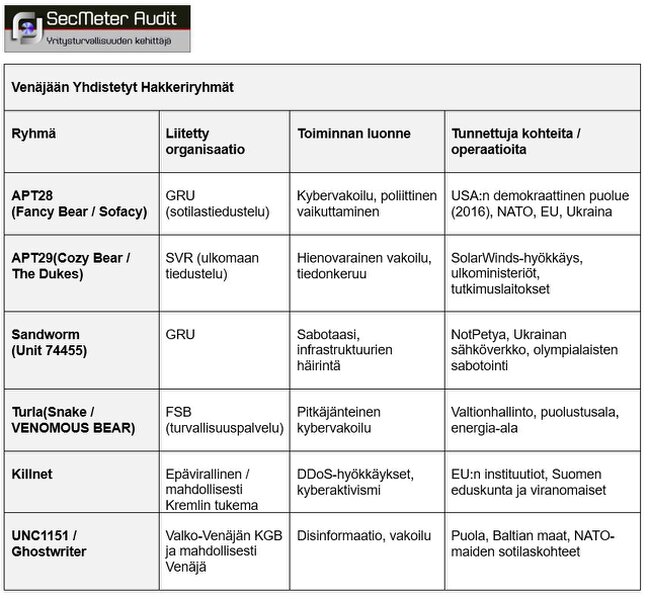 SecMeter Audit
Yritysturvallisuuden kehittäjä

Venäjään Yhdistetyt Hakkeriryhmät

| Ryhmä | Liitetty organisaatio | Toiminnan luonne | Tunnettuja kohteita / operaatioita |
|---|---|---|---|
| APT28 (Fancy Bear / Sofacy) | GRU (sotilastiedustelu) | Kybervakoilu, poliittinen vaikuttaminen | USA:n demokraattinen puolue (2016), NATO, EU, Ukraina |
| APT29(Cozy Bear / The Dukes) | SVR (ulkomaan tiedustelu) | Hienovarainen vakoilu, tiedonkeruu | SolarWinds-hyökkäys, ulkoministeriöt, tutkimuslaitokset |
| Sandworm (Unit 74455) | GRU | Sabotaasi, infrastruktuurien häirintä | NotPetya, Ukrainan sähköverkko, olympialaisten sabotointi |
| Turla(Snake / VENOMOUS BEAR) | FSB (turvallisuuspalvelu) | Pitkäjänteinen kybervakoilu | Valtionhallinto, puolustusala, energia-ala |
| Killnet | Epävirallinen / mahdollisesti Kremlin tukema | DDoS-hyökkäykset, kyberaktivismi | EU:n instituutiot, Suomen eduskunta ja viranomaiset |
| UNC1151 / Ghostwriter | Valko-Venäjän KGB ja mahdollisesti Venäjä | Disinformaatio, vakoilu | Puola, Baltian maat, NATO-maiden sotilaskohteet |